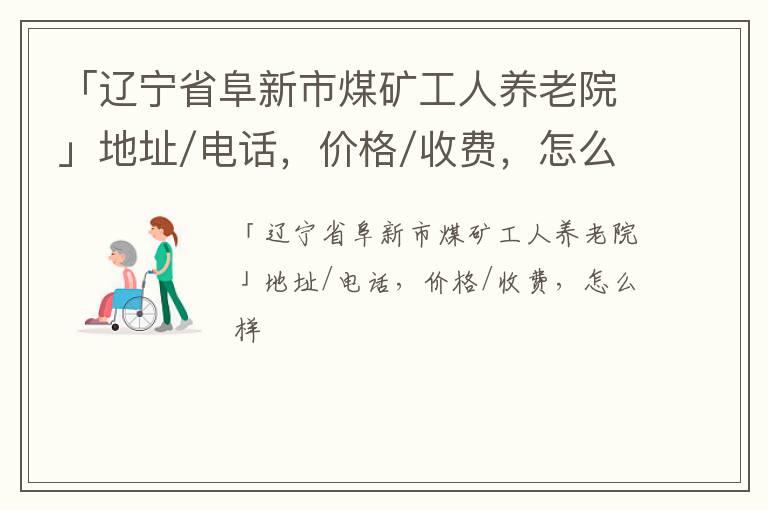 「辽宁省阜新市煤矿工人养老院」地址/电话，价格/收费，怎么

「辽宁省阜新市煤矿工人养老院」地址/电话，价格/收费，怎么样